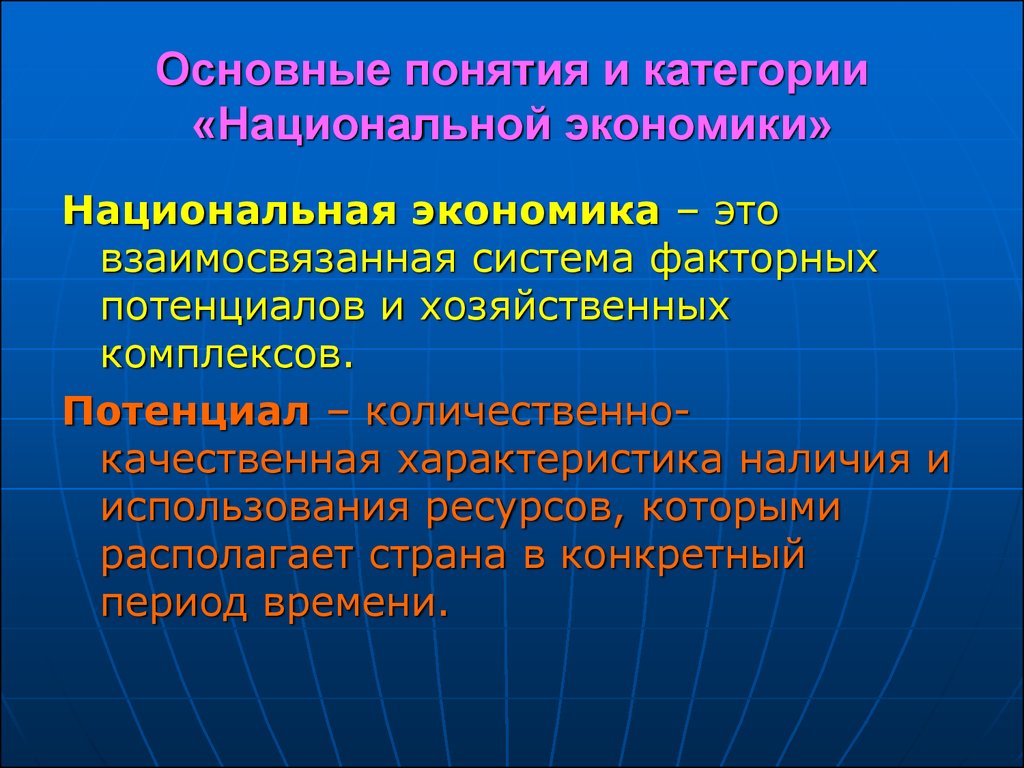 Основные понятия и категории «Национальной экономики»

Национальная экономика – это взаимосвязанная система факторных потенциалов и хозяйственных комплексов.

Потенциал – количественно-качественная характеристика наличия и использования ресурсов, которыми располагает страна в конкретный период времени.